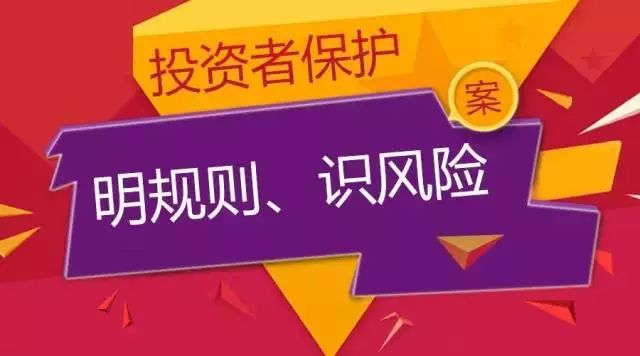 投资者保护

案

明规则、识风险